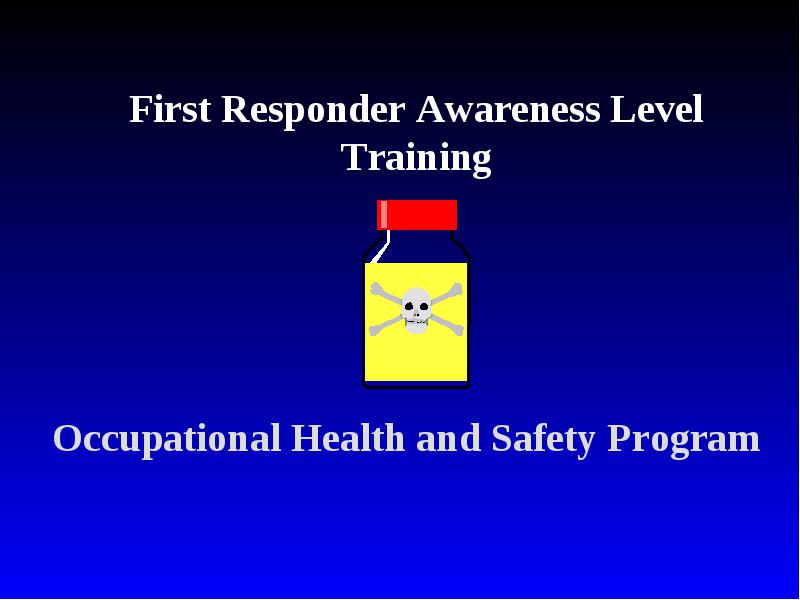 First Responder Awareness Level Training

Occupational Health and Safety Program